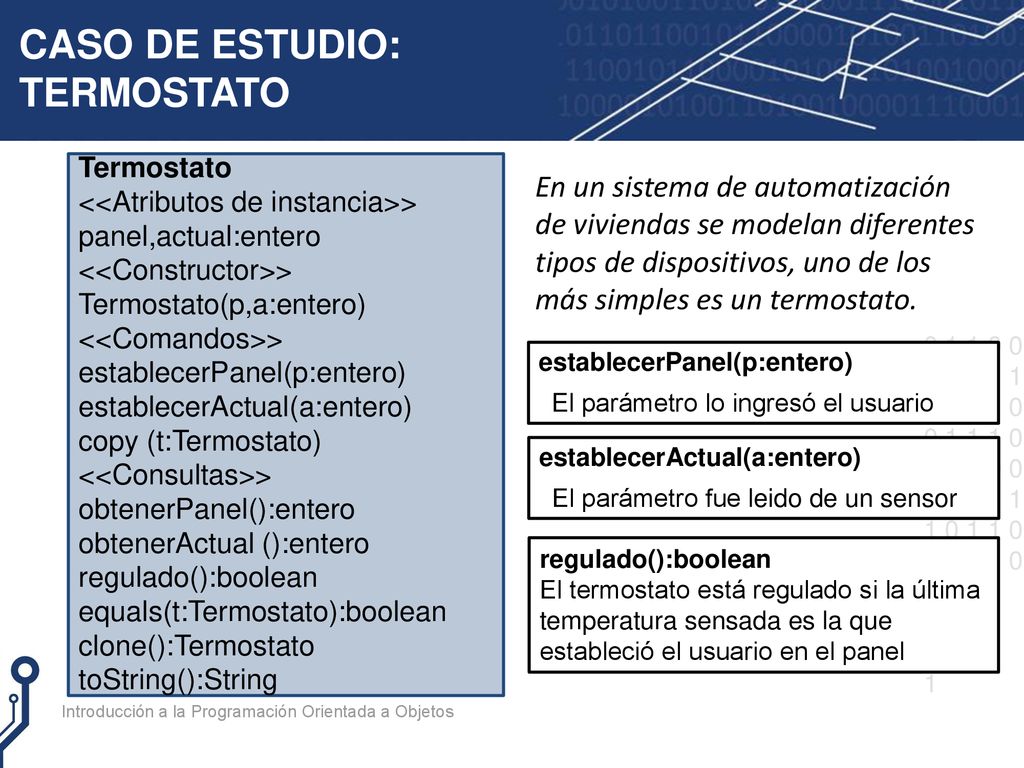 CASO DE ESTUDIO: TERMOSTATO

Termostato
<<Atributos de instancia>>
panel,actual:entero
<<Constructor>>
Termostato(p,a:entero)
<<Comandos>>
establecerPanel(p:entero)
establecerActual(a:entero)
copy (t:Termostato)
<<Consultas>>
obtenerPanel():entero
obtenerActual ():entero
regulado():boolean
equals(t:Termostato):boolean
clone():Termostato
toString():String

En un sistema de automatización de viviendas se modelan diferentes tipos de dispositivos, uno de los más simples es un termostato.

establecerPanel(p:entero)
El parámetro lo ingresó el usuario

establecerActual(a:entero)
El parámetro fue leido de un sensor

regulado():boolean
El termostato está regulado si la última temperatura sensada es la que estableció el usuario en el panel

Introducción a la Programación Orientada a Objetos